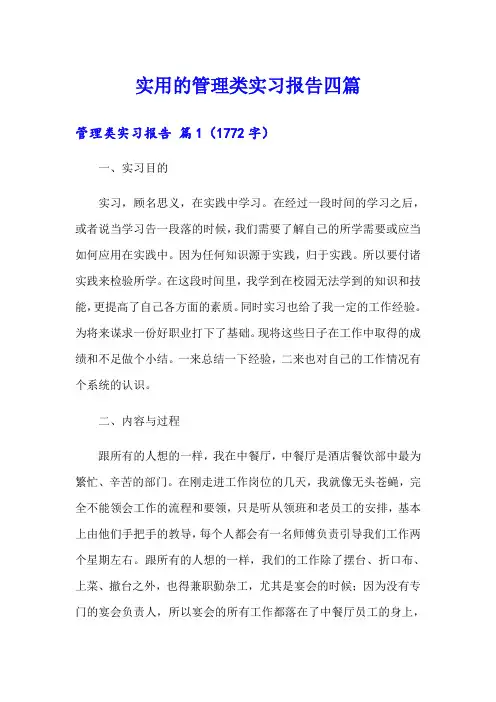 实用的管理类实习报告四篇

管理类实习报告 篇1（1772字）

一、实习目的

实习，顾名思义，在实践中学习。在经过一段时间的学习之后，或者说当学习告一段落的时候，我们需要了解自己的所学需要或应当如何应用在实践中。因为任何知识源于实践，归于实践。所以要付诸实践来检验所学。在这段时间里，我学到在校园无法学到的知识和技能，更提高了自己各方面的素质。同时实习也给了我一定的工作经验。为将来谋求一份好职业打下了基础。现将这些日子在工作中取得的成绩和不足做个小结。一来总结一下经验，二来也对自己的工作情况有个系统的认识。

二、内容与过程

跟所有的人想的一样，我在中餐厅，中餐厅是酒店餐饮部中最为繁忙、辛苦的部门。在刚走进工作岗位的几天，我就像无头苍蝇，完全不能领会工作的流程和要领，只是听从领班和老员工的安排，基本上由他们手把手的教导，每个人都会有一名师傅负责引导我们工作两个星期左右。跟所有的人想的一样，我们的工作除了摆台、折口布、上菜、撤台之外，也得兼职勤杂工，尤其是宴会的时候；因为没有专门的宴会负责人，所以宴会的所有工作都落在了中餐厅员工的身上，